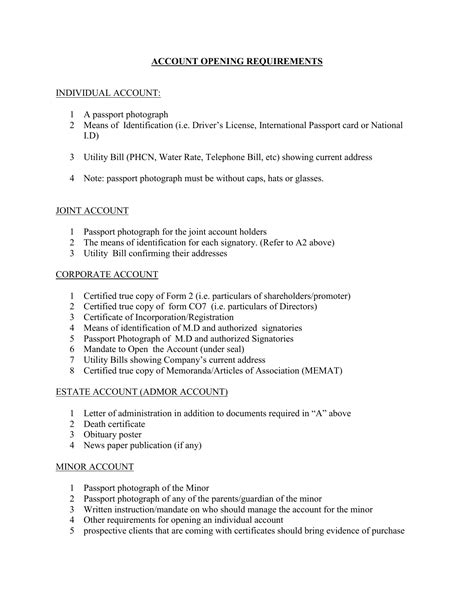 ACCOUNT OPENING REQUIREMENTS

INDIVIDUAL ACCOUNT:

1 A passport photograph
2 Means of Identification (i.e. Driver's License, International Passport card or National I.D)

3 Utility Bill (PHCN, Water Rate, Telephone Bill, etc) showing current address

4 Note: passport photograph must be without caps, hats or glasses.

JOINT ACCOUNT

1 Passport photograph for the joint account holders
2 The means of identification for each signatory. (Refer to A2 above)
3 Utility Bill confirming their addresses

CORPORATE ACCOUNT

1 Certified true copy of Form 2 (i.e. particulars of shareholders/promoter)
2 Certified true copy of form CO7 (i.e. particulars of Directors)
3 Certificate of Incorporation/Registration
4 Means of identification of M.D and authorized signatories
5 Passport Photograph of M.D and authorized Signatories
6 Mandate to Open the Account (under seal)
7 Utility Bills showing Company's current address
8 Certified true copy of Memoranda/Articles of Association (MEMAT)

ESTATE ACCOUNT (ADMOR ACCOUNT)

1 Letter of administration in addition to documents required in "A" above
2 Death certificate
3 Obituary poster
4 News paper publication (if any)

MINOR ACCOUNT

1 Passport photograph of the Minor
2 Passport photograph of any of the parents/guardian of the minor
3 Written instruction/mandate on who should manage the account for the minor
4 Other requirements for opening an individual account
5 prospective clients that are coming with certificates should bring evidence of purchase